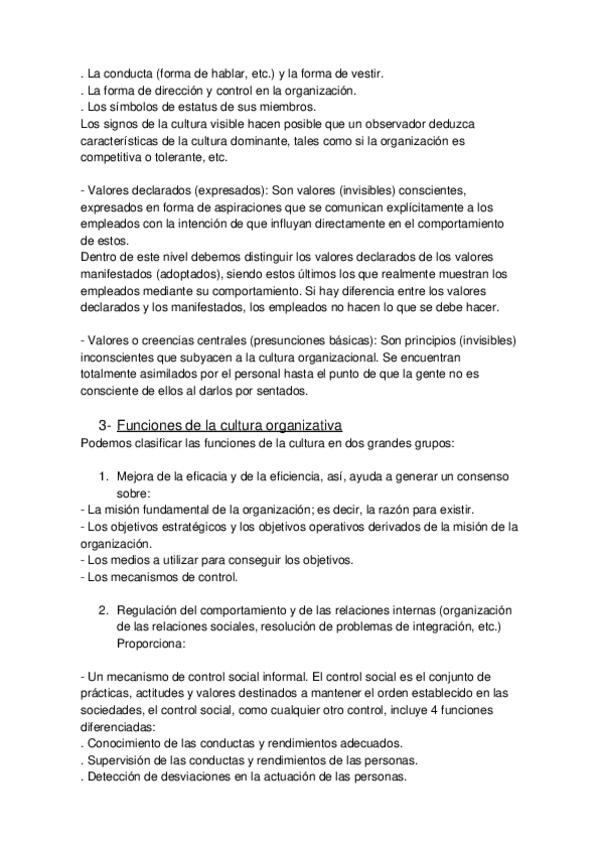 . La conducta (forma de hablar, etc.) y la forma de vestir.
. La forma de dirección y control en la organización.
. Los símbolos de estatus de sus miembros.
Los signos de la cultura visible hacen posible que un observador deduzca características de la cultura dominante, tales como si la organización es competitiva o tolerante, etc.

- Valores declarados (expresados): Son valores (invisibles) conscientes, expresados en forma de aspiraciones que se comunican explícitamente a los empleados con la intención de que influyan directamente en el comportamiento de estos.
Dentro de este nivel debemos distinguir los valores declarados de los valores manifestados (adoptados), siendo estos últimos los que realmente muestran los empleados mediante su comportamiento. Si hay diferencia entre los valores declarados y los manifestados, los empleados no hacen lo que se debe hacer.

- Valores o creencias centrales (presunciones básicas): Son principios (invisibles) inconscientes que subyacen a la cultura organizacional. Se encuentran totalmente asimilados por el personal hasta el punto de que la gente no es consciente de ellos al darlos por sentados.

3- Funciones de la cultura organizativa
Podemos clasificar las funciones de la cultura en dos grandes grupos:

1. Mejora de la eficacia y de la eficiencia, así, ayuda a generar un consenso sobre:
- La misión fundamental de la organización; es decir, la razón para existir.
- Los objetivos estratégicos y los objetivos operativos derivados de la misión de la organización.
- Los medios a utilizar para conseguir los objetivos.
- Los mecanismos de control.

2. Regulación del comportamiento y de las relaciones internas (organización de las relaciones sociales, resolución de problemas de integración, etc.) Proporciona:

- Un mecanismo de control social informal. El control social es el conjunto de prácticas, actitudes y valores destinados a mantener el orden establecido en las sociedades, el control social, como cualquier otro control, incluye 4 funciones diferenciadas:
. Conocimiento de las conductas y rendimientos adecuados.
. Supervisión de las conductas y rendimientos de las personas.
. Detección de desviaciones en la actuación de las personas.